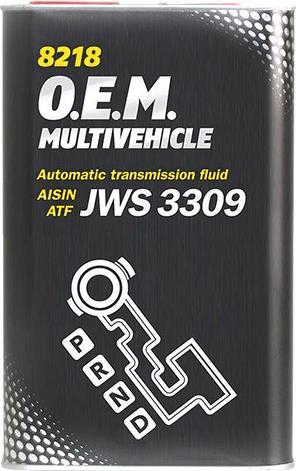 8218
O.E.M.
MULTIVEHICLE

Automatic transmission fluid
AISIN ATF JWS 3309

P
R
N
D